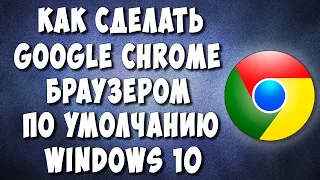 КАК СДЕЛАТЬ GOOGLE CHROME БРАУЗЕРОМ ПО УМОЛЧАНИЮ WINDOWS 10